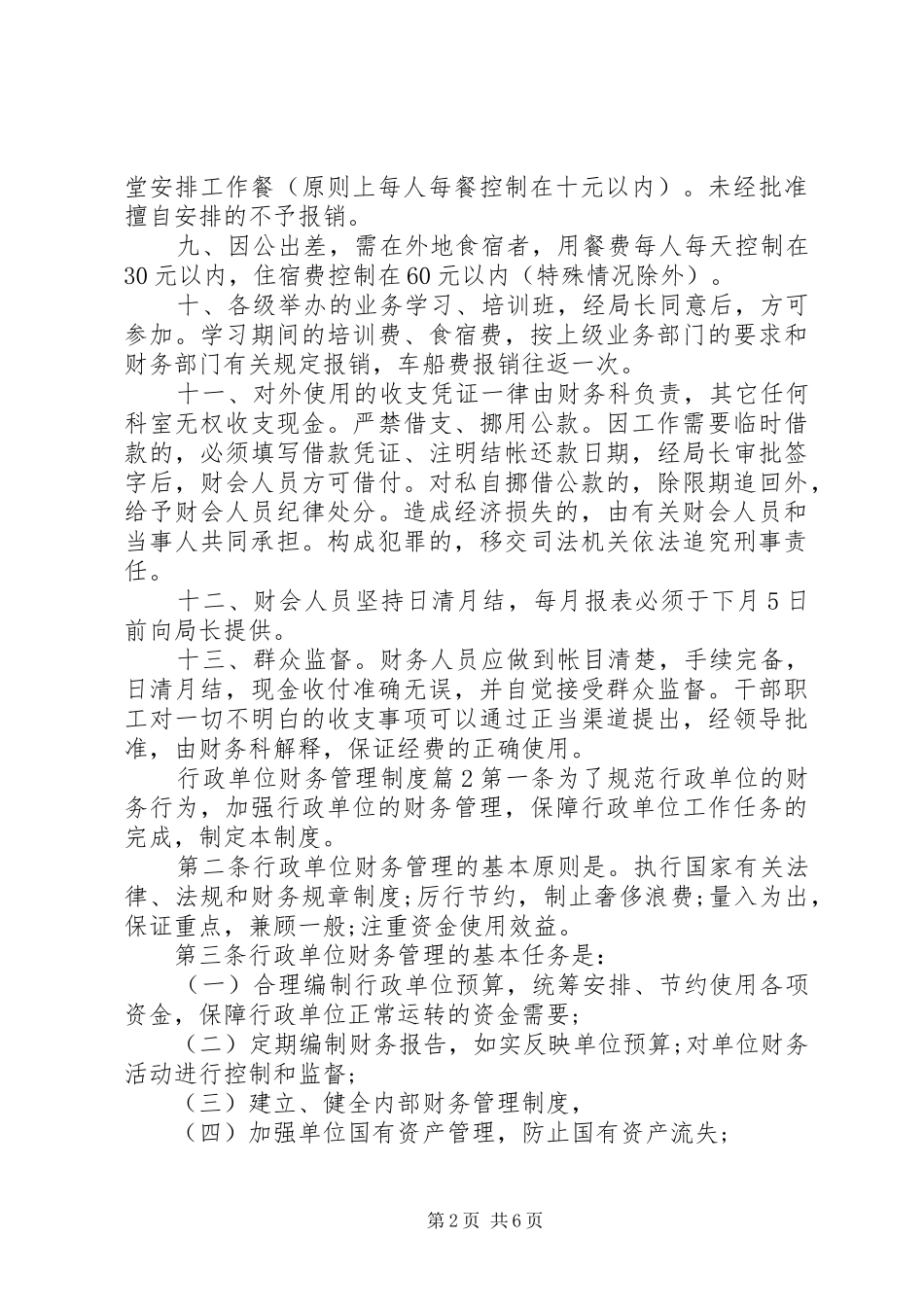 堂安排工作餐（原则上每人每餐控制在十元以内）。未经批准擅自安排的不予报销。

九、因公出差，需在外地食宿者，用餐费每人每天控制在30元以内，住宿费控制在60元以内（特殊情况除外）。

十、各级举办的业务学习、培训班，经局长同意后，方可参加。学习期间的培训费、食宿费，按上级业务部门的要求和财务部门有关规定报销，车船费报销往返一次。

十一、对外使用的收支凭证一律由财务科负责，其它任何科室无权收支现金。严禁借支、挪用公款。因工作需要临时借款的，必须填写借款凭证、注明结帐还款日期，经局长审批签字后，财会人员方可借付。对私自挪借公款的，除限期追回外，给予财会人员纪律处分。造成经济损失的，由有关财会人员和当事人共同承担。构成犯罪的，移交司法机关依法追究刑事责任。

十二、财会人员坚持日清月结，每月报表必须于下月5日前向局长提供。

十三、群众监督。财务人员应做到帐目清楚，手续完备，日清月结，现金收付准确无误，并自觉接受群众监督。干部职工对一切不明白的收支事项可以通过正当渠道提出，经领导批准，由财务科解释，保证经费的正确使用。

行政单位财务管理制度篇2第一条为了规范行政单位的财务行为，加强行政单位的财务管理，保障行政单位工作任务的完成，制定本制度。

第二条行政单位财务管理的基本原则是。执行国家有关法律、法规和财务规章制度;厉行节约，制止奢侈浪费;量入为出，保证重点，兼顾一般;注重资金使用效益。

第三条行政单位财务管理的基本任务是：

（一）合理编制行政单位预算，统筹安排、节约使用各项资金，保障行政单位正常运转的资金需要;

（二）定期编制财务报告，如实反映单位预算;对单位财务活动进行控制和监督;

（三）建立、健全内部财务管理制度，

（四）加强单位国有资产管理，防止国有资产流失;

第2页 共6页